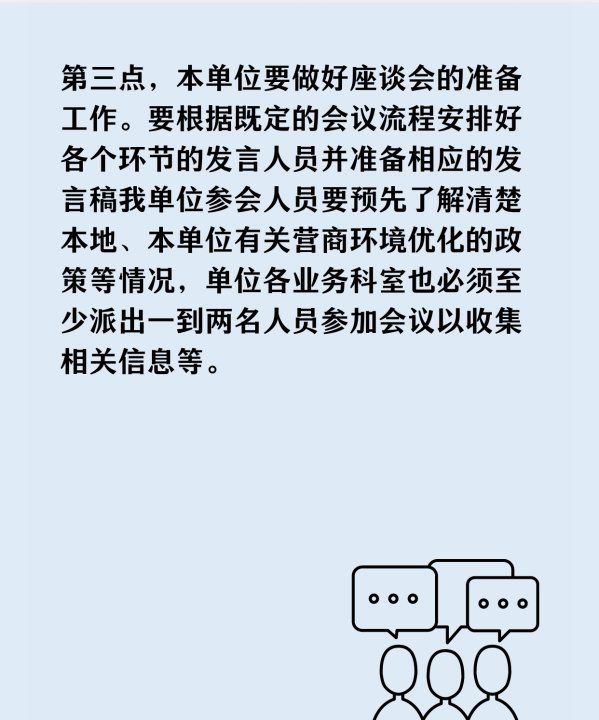 第三点，本单位要做好座谈会的准备工作。要根据既定的会议流程安排好各个环节的发言人员并准备相应的发言稿我单位参会人员要预先了解清楚本地、本单位有关营商环境优化的政策等情况，单位各业务科室也必须至少派出一到两名人员参加会议以收集相关信息等。